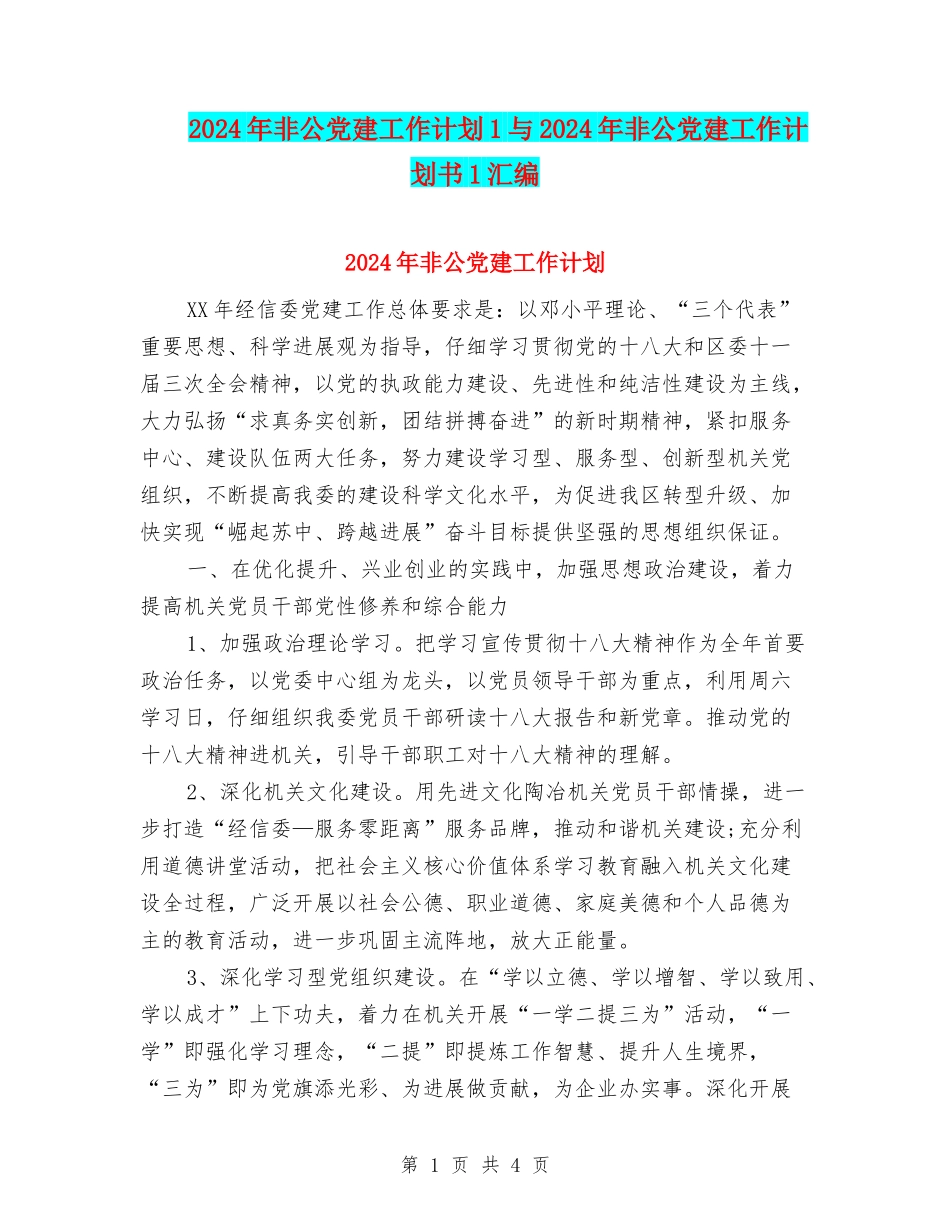 2024年非公党建工作计划1与2024年非公党建工作计划书1汇编

2024年非公党建工作计划

XX年经信委党建工作总体要求是：以邓小平理论、“三个代表”重要思想、科学进展观为指导，仔细学习贯彻党的十八大和区委十一届三次全会精神，以党的执政能力建设、先进性和纯洁性建设为主线，大力弘扬“求真务实创新，团结拼搏奋进”的新时期精神，紧扣服务中心、建设队伍两大任务，努力建设学习型、服务型、创新型机关党组织，不断提高我委的建设科学文化水平，为促进我区转型升级、加快实现“崛起苏中、跨越进展”奋斗目标提供坚强的思想组织保证。

一、在优化提升、兴业创业的实践中，加强思想政治建设，着力提高机关党员干部党性修养和综合能力

1、加强政治理论学习。把学习宣传贯彻十八大精神作为全年首要政治任务，以党委中心组为龙头，以党员领导干部为重点，利用周六学习日，仔细组织我委党员干部研读十八大报告和新党章。推动党的十八大精神进机关，引导干部职工对十八大精神的理解。

2、深化机关文化建设。用先进文化陶冶机关党员干部情操，进一步打造“经信委—服务零距离”服务品牌，推动和谐机关建设;充分利用道德讲堂活动，把社会主义核心价值体系学习教育融入机关文化建设全过程，广泛开展以社会公德、职业道德、家庭美德和个人品德为主的教育活动，进一步巩固主流阵地，放大正能量。

3、深化学习型党组织建设。在“学以立德、学以增智、学以致用、学以成才”上下功夫，着力在机关开展“一学二提三为”活动，“一学”即强化学习理念，“二提”即提炼工作智慧、提升人生境界，“三为”即为党旗添光彩、为进展做贡献，为企业办实事。深化开展

第 1 页 共 4 页